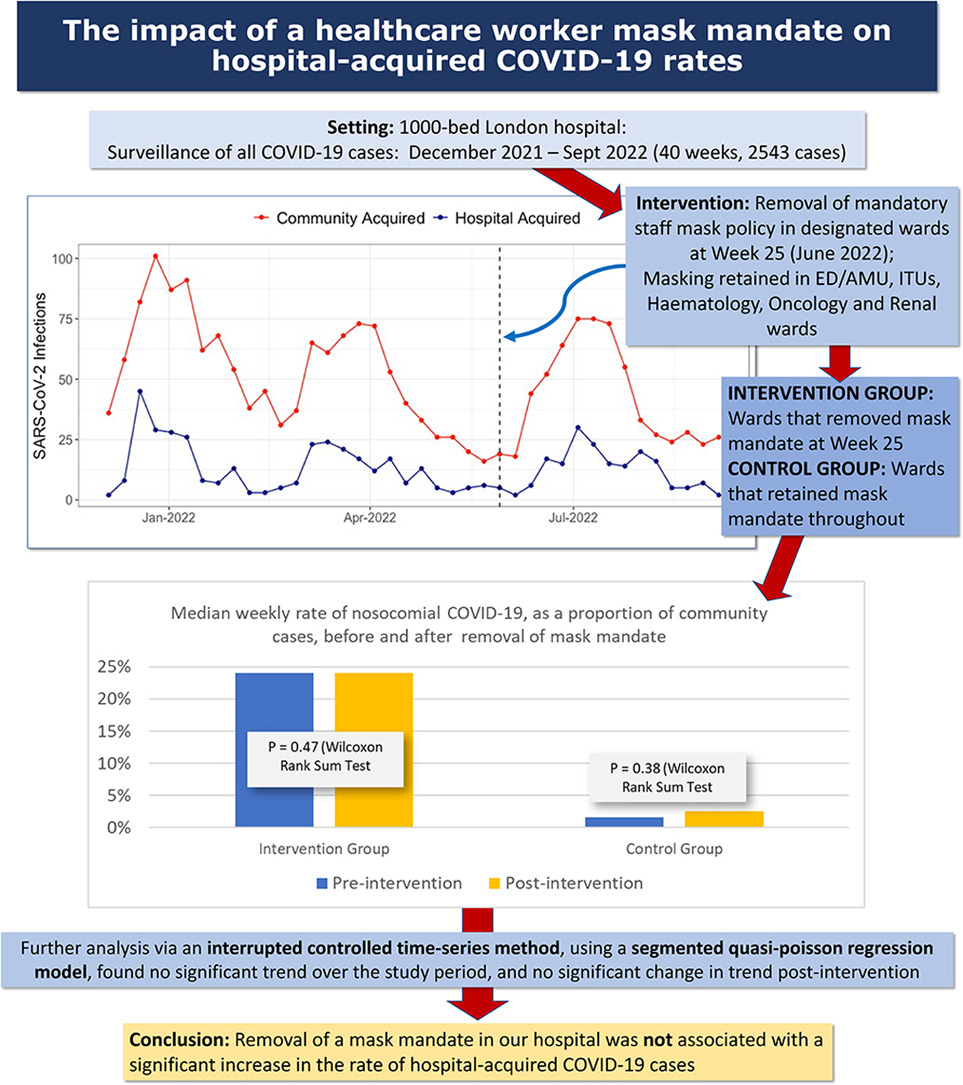 The impact of a healthcare worker mask mandate on hospital-acquired COVID-19 rates

Setting: 1000-bed London hospital:
Surveillance of all COVID-19 cases: December 2021 – Sept 2022 (40 weeks, 2543 cases)

Community Acquired Hospital Acquired

SARS-CoV-2 Infections

100
75
50
25
0

Jan-2022 Apr-2022 Jul-2022

Intervention: Removal of mandatory staff mask policy in designated wards at Week 25 (June 2022); Masking retained in ED/AMU, ITUs, Haematology, Oncology and Renal wards

INTERVENTION GROUP: Wards that removed mask mandate at Week 25
CONTROL GROUP: Wards that retained mask mandate throughout

Median weekly rate of nosocomial COVID-19, as a proportion of community cases, before and after removal of mask mandate

25%
20%
15%
10%
5%
0%

P = 0.47 (Wilcoxon Rank Sum Test

P = 0.38 (Wilcoxon Rank Sum Test

Intervention Group Control Group

Pre-intervention Post-intervention

Further analysis via an interrupted controlled time-series method, using a segmented quasi-poisson regression model, found no significant trend over the study period, and no significant change in trend post-intervention

Conclusion: Removal of a mask mandate in our hospital was not associated with a significant increase in the rate of hospital-acquired COVID-19 cases